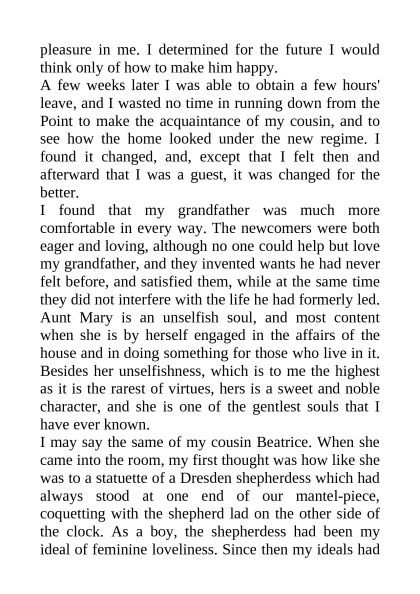 pleasure in me. I determined for the future I would think only of how to make him happy.
A few weeks later I was able to obtain a few hours' leave, and I wasted no time in running down from the Point to make the acquaintance of my cousin, and to see how the home looked under the new regime. I found it changed, and, except that I felt then and afterward that I was a guest, it was changed for the better.
I found that my grandfather was much more comfortable in every way. The newcomers were both eager and loving, although no one could help but love my grandfather, and they invented wants he had never felt before, and satisfied them, while at the same time they did not interfere with the life he had formerly led. Aunt Mary is an unselfish soul, and most content when she is by herself engaged in the affairs of the house and in doing something for those who live in it. Besides her unselfishness, which is to me the highest as it is the rarest of virtues, hers is a sweet and noble character, and she is one of the gentlest souls that I have ever known.
I may say the same of my cousin Beatrice. When she came into the room, my first thought was how like she was to a statuette of a Dresden shepherdess which had always stood at one end of our mantel-piece, coquetting with the shepherd lad on the other side of the clock. As a boy, the shepherdess had been my ideal of feminine loveliness. Since then my ideals had